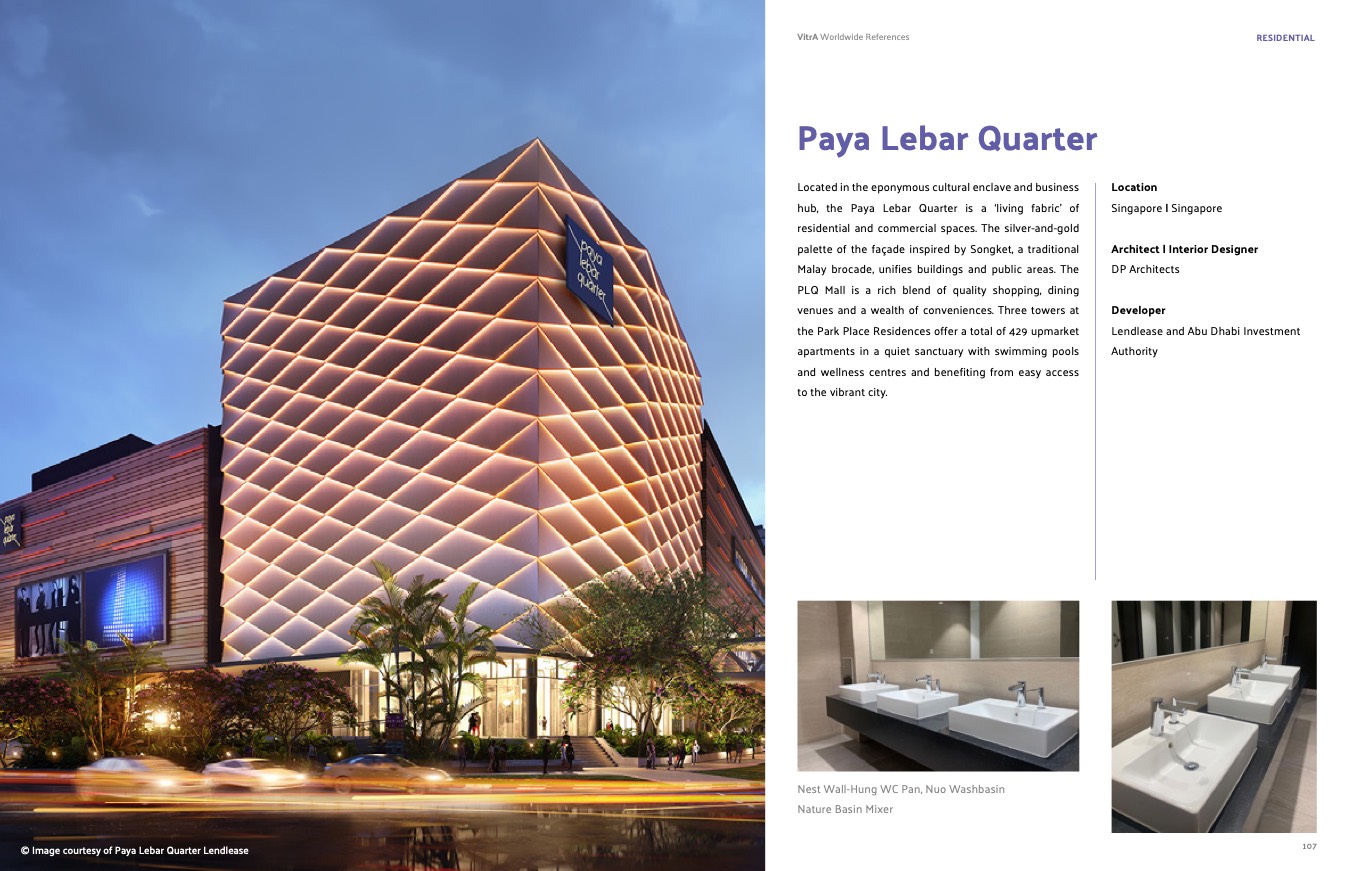 VitrA Worldwide References

RESIDENTIAL

Paya Lebar Quarter

Located in the eponymous cultural enclave and business hub, the Paya Lebar Quarter is a 'living fabric' of residential and commercial spaces. The silver-and-gold palette of the façade inspired by Songket, a traditional Malay brocade, unifies buildings and public areas. The PLQ Mall is a rich blend of quality shopping, dining venues and a wealth of conveniences. Three towers at the Park Place Residences offer a total of 429 upmarket apartments in a quiet sanctuary with swimming pools and wellness centres and benefiting from easy access to the vibrant city.

Location
Singapore I Singapore

Architect I Interior Designer
DP Architects

Developer
Lendlease and Abu Dhabi Investment Authority

Nest Wall-Hung WC Pan, Nuo Washbasin
Nature Basin Mixer

© Image courtesy of Paya Lebar Quarter Lendlease

107